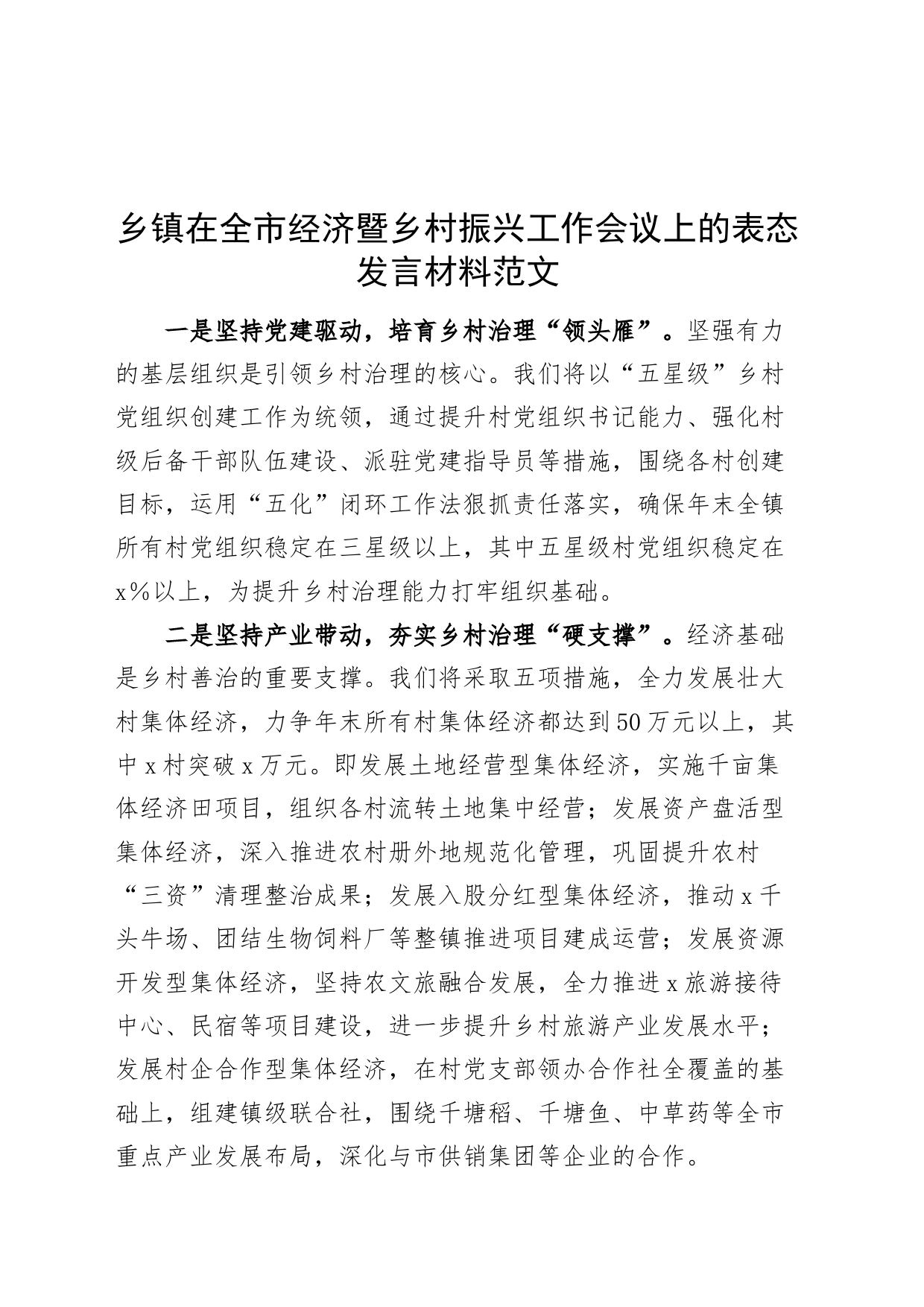 乡镇在全市经济暨乡村振兴工作会议上的表态发言材料范文

一是坚持党建驱动，培育乡村治理“领头雁”。坚强有力的基层组织是引领乡村治理的核心。我们将以“五星级”乡村党组织创建工作为统领，通过提升村党组织书记能力、强化村级后备干部队伍建设、派驻党建指导员等措施，围绕各村创建目标，运用“五化”闭环工作法狠抓责任落实，确保年末全镇所有村党组织稳定在三星级以上，其中五星级村党组织稳定在x%以上，为提升乡村治理能力打牢组织基础。

二是坚持产业带动，夯实乡村治理“硬支撑”。经济基础是乡村善治的重要支撑。我们将采取五项措施，全力发展壮大村集体经济，力争年末所有村集体经济都达到50万元以上，其中x村突破x万元。即发展土地经营型集体经济，实施千亩集体经济田项目，组织各村流转土地集中经营；发展资产盘活型集体经济，深入推进农村册外地规范化管理，巩固提升农村“三资”清理整治成果；发展入股分红型集体经济，推动x千头牛场、团结生物饲料厂等整镇推进项目建成运营；发展资源开发型集体经济，坚持农文旅融合发展，全力推进x旅游接待中心、民宿等项目建设，进一步提升乡村旅游产业发展水平；发展村企合作型集体经济，在村党支部领办合作社全覆盖的基础上，组建镇级联合社，围绕千塘稻、千塘鱼、中草药等全市重点产业发展布局，深化与市供销集团等企业的合作。